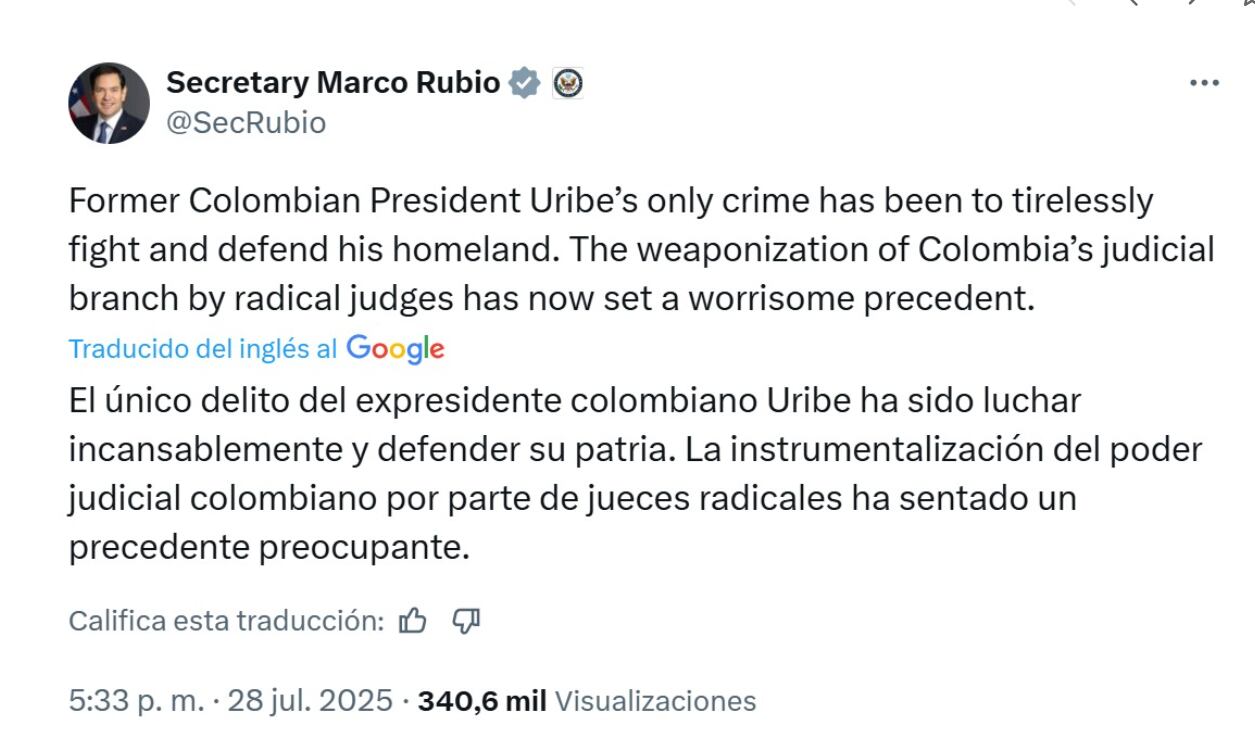 Secretary Marco Rubio
@SecRubio

Former Colombian President Uribe's only crime has been to tirelessly fight and defend his homeland. The weaponization of Colombia's judicial branch by radical judges has now set a worrisome precedent.

Traducido del inglés al Google

El único delito del expresidente colombiano Uribe ha sido luchar incansablemente y defender su patria. La instrumentalización del poder judicial colombiano por parte de jueces radicales ha sentado un precedente preocupante.

Califica esta traducción:

5:33 p. m. · 28 jul. 2025 · 340,6 mil Visualizaciones